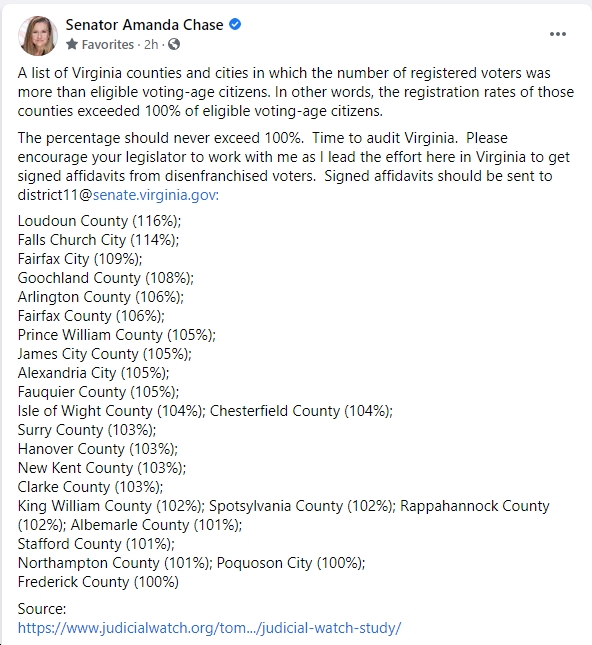 Senator Amanda Chase
Favorites · 2h ·

...

A list of Virginia counties and cities in which the number of registered voters was more than eligible voting-age citizens. In other words, the registration rates of those counties exceeded 100% of eligible voting-age citizens.

The percentage should never exceed 100%. Time to audit Virginia. Please encourage your legislator to work with me as I lead the effort here in Virginia to get signed affidavits from disenfranchised voters. Signed affidavits should be sent to district11@senate.virginia.gov:

Loudoun County (116%);
Falls Church City (114%);
Fairfax City (109%);
Goochland County (108%);
Arlington County (106%);
Fairfax County (106%);
Prince William County (105%);
James City County (105%);
Alexandria City (105%);
Fauquier County (105%);
Isle of Wight County (104%); Chesterfield County (104%);
Surry County (103%);
Hanover County (103%);
New Kent County (103%);
Clarke County (103%);
King William County (102%); Spotsylvania County (102%); Rappahannock County (102%); Albemarle County (101%);
Stafford County (101%);
Northampton County (101%); Poquoson City (100%);
Frederick County (100%)

Source:
https://www.judicialwatch.org/tom.../judicial-watch-study/